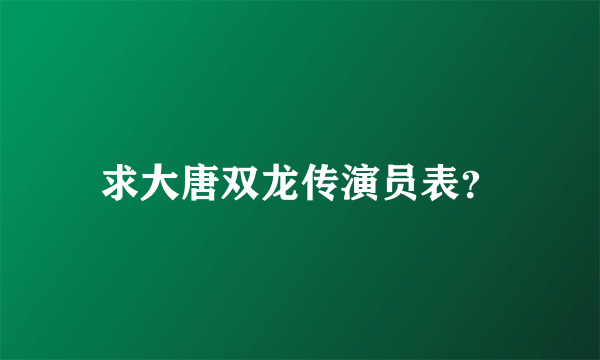 求大唐双龙传演员表?